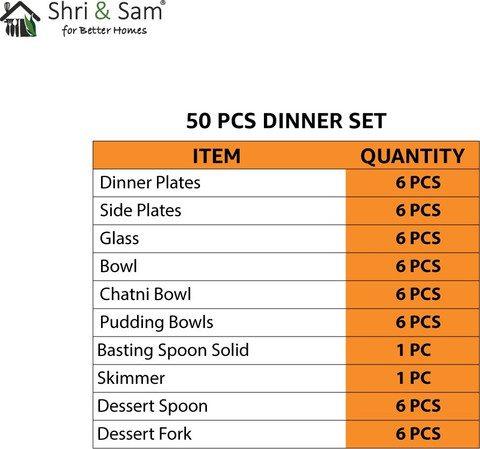 Shri & Sam®
for Better Homes

50 PCS DINNER SET

| ITEM | QUANTITY |
|---|---|
| Dinner Plates | 6 PCS |
| Side Plates | 6 PCS |
| Glass | 6 PCS |
| Bowl | 6 PCS |
| Chatni Bowl | 6 PCS |
| Pudding Bowls | 6 PCS |
| Basting Spoon Solid | 1 PC |
| Skimmer | 1 PC |
| Dessert Spoon | 6 PCS |
| Dessert Fork | 6 PCS |